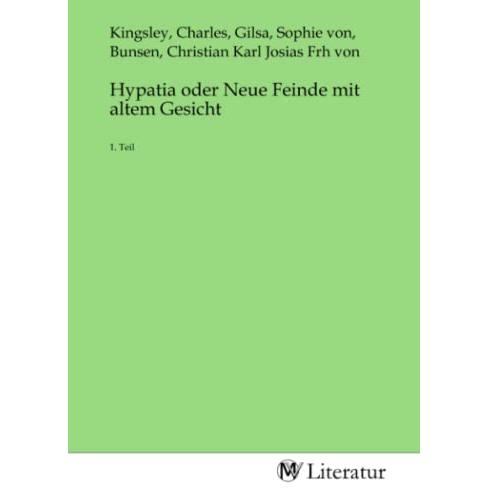 Kingsley, Charles, Gilsa, Sophie von, Bunsen, Christian Karl Josias Frh von

Hypatia oder Neue Feinde mit altem Gesicht

1. Teil

MV Literatur